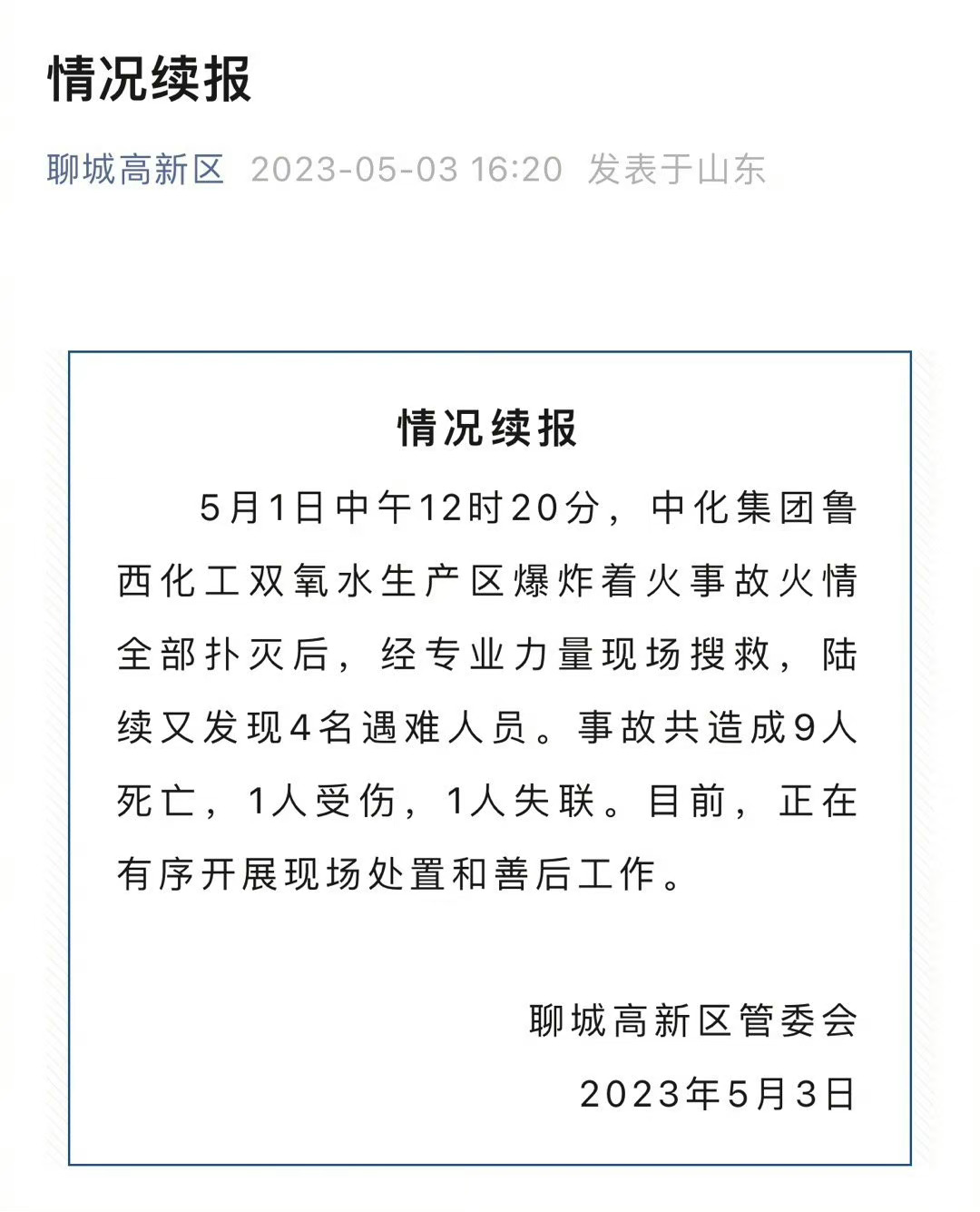 情况续报

聊城高新区 2023-05-03 16:20 发表于山东

情况续报

5月1日中午12时20分，中化集团鲁西化工双氧水生产区爆炸着火事故火情全部扑灭后，经专业力量现场搜救，陆续又发现4名遇难人员。事故共造成9人死亡，1人受伤，1人失联。目前，正在有序开展现场处置和善后工作。

聊城高新区管委会

2023年5月3日